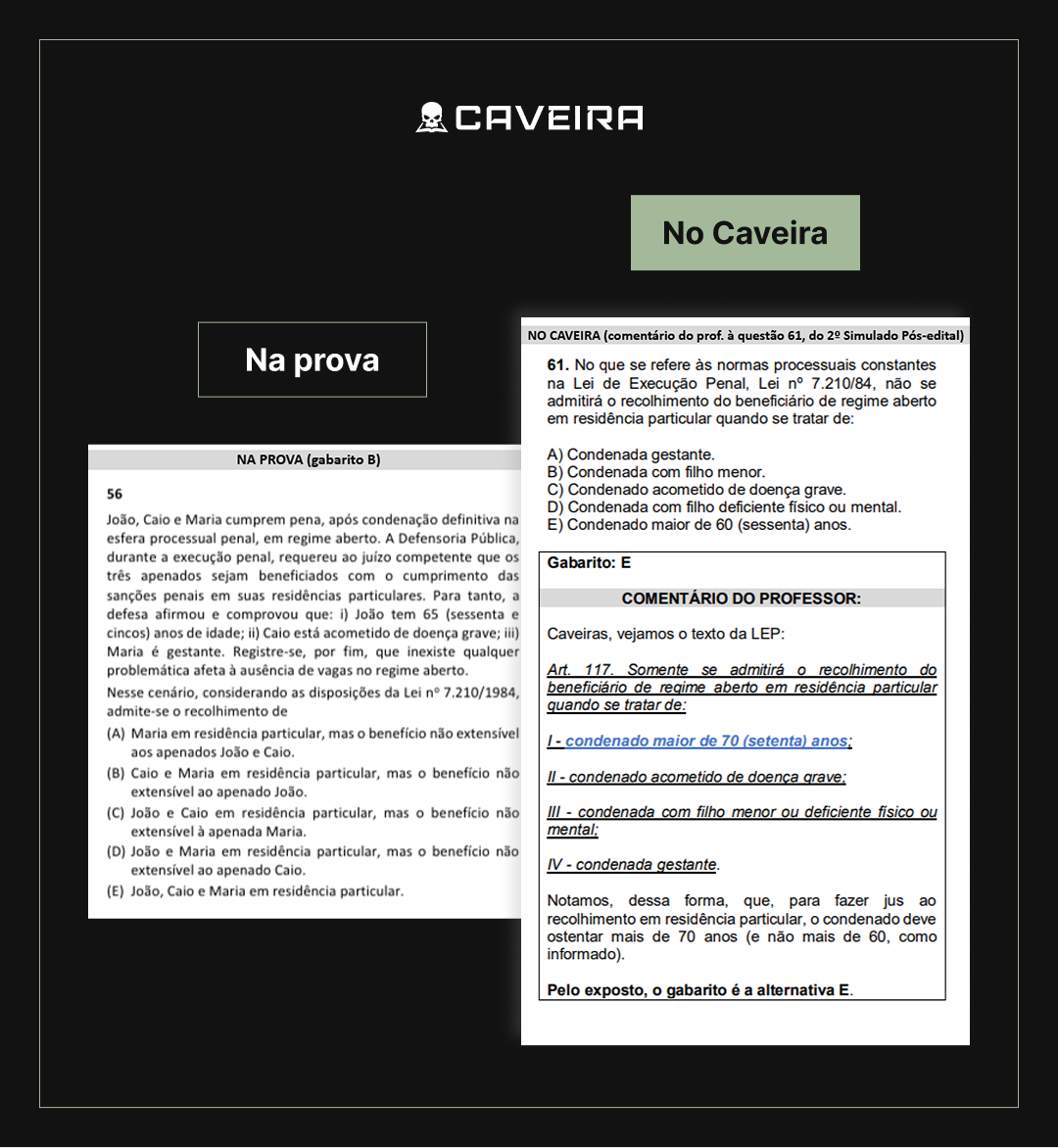 CAVEIRA

No Caveira

Na prova

NA PROVA (gabarito B)

56

João, Caio e Maria cumprem pena, após condenação definitiva na esfera processual penal, em regime aberto. A Defensoria Pública, durante a execução penal, requereu ao juízo competente que os três apenados sejam beneficiados com o cumprimento das sanções penais em suas residências particulares. Para tanto, a defesa afirmou e comprovou que: i) João tem 65 (sessenta e cincos) anos de idade; ii) Caio está acometido de doença grave; iii) Maria é gestante. Registre-se, por fim, que inexiste qualquer problemática afeta à ausência de vagas no regime aberto.

Nesse cenário, considerando as disposições da Lei nº 7.210/1984, admite-se o recolhimento de

(A) Maria em residência particular, mas o benefício não extensível aos apenados João e Caio.
(B) Caio e Maria em residência particular, mas o benefício não extensível ao apenado João.
(C) João e Caio em residência particular, mas o benefício não extensível à apenada Maria.
(D) João e Maria em residência particular, mas o benefício não extensível ao apenado Caio.
(E) João, Caio e Maria em residência particular.

NO CAVEIRA (comentário do prof. à questão 61, do 2º Simulado Pós-edital)

61. No que se refere às normas processuais constantes na Lei de Execução Penal, Lei nº 7.210/84, não se admitirá o recolhimento do beneficiário de regime aberto em residência particular quando se tratar de:

A) Condenada gestante.
B) Condenada com filho menor.
C) Condenado acometido de doença grave.
D) Condenada com filho deficiente físico ou mental.
E) Condenado maior de 60 (sessenta) anos.

Gabarito: E

COMENTÁRIO DO PROFESSOR:

Caveiras, vejamos o texto da LEP:

Art. 117. Somente se admitirá o recolhimento do beneficiário de regime aberto em residência particular quando se tratar de:

I - condenado maior de 70 (setenta) anos;

II - condenado acometido de doença grave;

III - condenada com filho menor ou deficiente físico ou mental;

IV - condenada gestante.

Notamos, dessa forma, que, para fazer jus ao recolhimento em residência particular, o condenado deve ostentar mais de 70 anos (e não mais de 60, como informado).

Pelo exposto, o gabarito é a alternativa E.